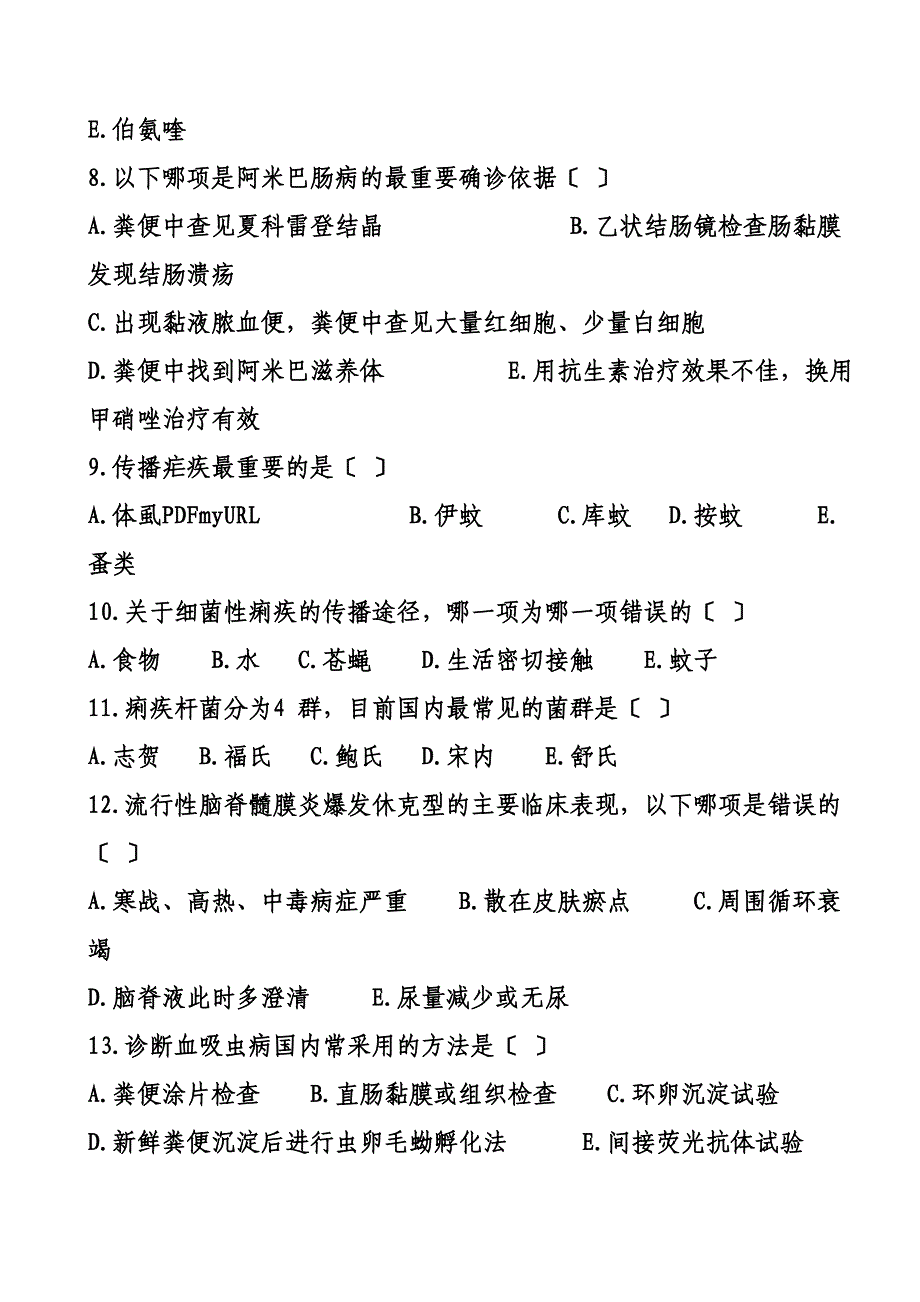 E.伯氨喹

8.以下哪项是阿米巴肠病的最重要确诊依据〔 〕

A.粪便中查见夏科雷登结晶　　B.乙状结肠镜检查肠黏膜发现结肠溃疡

C.出现黏液脓血便，粪便中查见大量红细胞、少量白细胞

D.粪便中找到阿米巴滋养体　　E.用抗生素治疗效果不佳，换用甲硝唑治疗有效

9.传播疟疾最重要的是〔 〕

A.体虱PDFmyURL　　B.伊蚊　　C.库蚊　D.按蚊　　E.蚤类

10.关于细菌性痢疾的传播途径，哪一项为哪一项错误的〔 〕

A.食物　B.水　C.苍蝇　D.生活密切接触　E.蚊子

11.痢疾杆菌分为4 群，目前国内最常见的菌群是〔 〕

A.志贺　B.福氏　C.鲍氏　D.宋内　E.舒氏

12.流行性脑脊髓膜炎爆发休克型的主要临床表现，以下哪项是错误的〔 〕

A.寒战、高热、中毒病症严重　B.散在皮肤瘀点　　C.周围循环衰竭

D.脑脊液此时多澄清　E.尿量减少或无尿

13.诊断血吸虫病国内常采用的方法是〔 〕

A.粪便涂片检查　B.直肠黏膜或组织检查　C.环卵沉淀试验

D.新鲜粪便沉淀后进行虫卵毛蚴孵化法　　E.间接荧光抗体试验